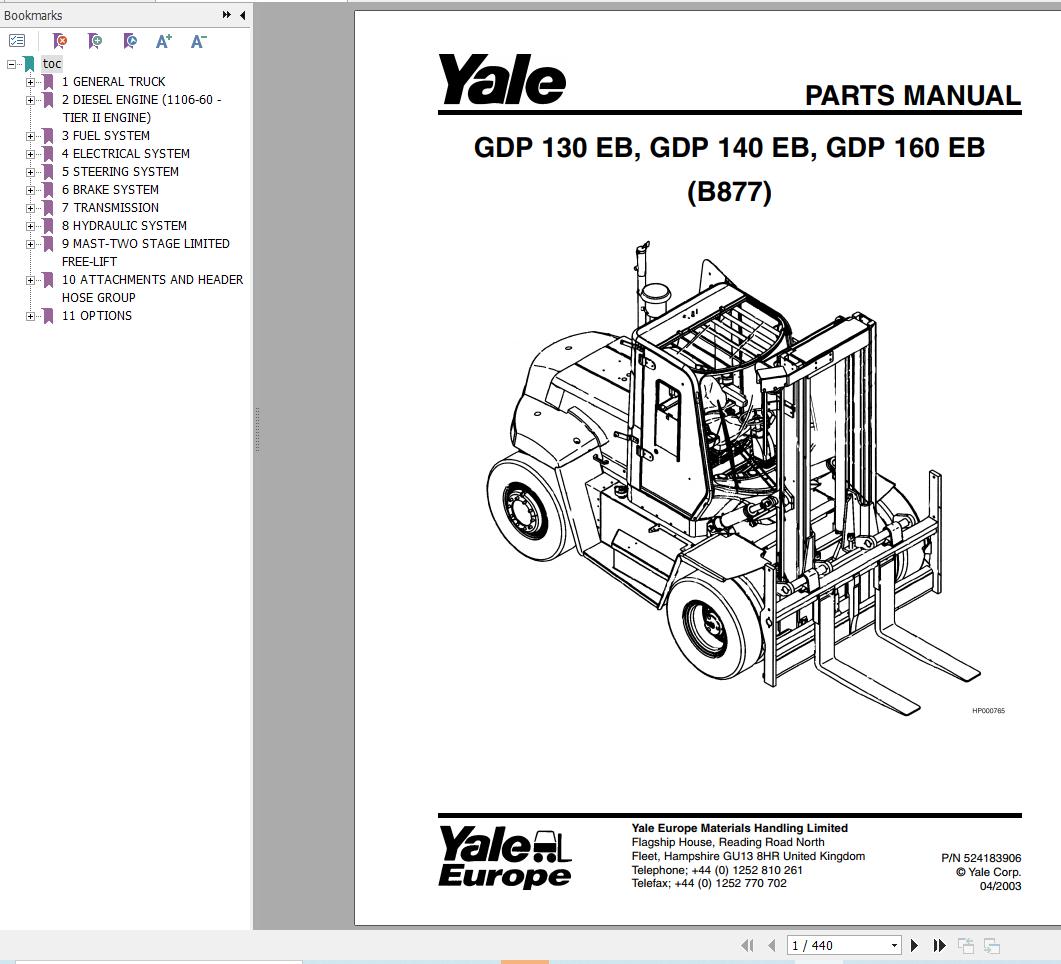 Bookmarks

toc
1 GENERAL TRUCK
2 DIESEL ENGINE (1106-60 - TIER II ENGINE)
3 FUEL SYSTEM
4 ELECTRICAL SYSTEM
5 STEERING SYSTEM
6 BRAKE SYSTEM
7 TRANSMISSION
8 HYDRAULIC SYSTEM
9 MAST-TWO STAGE LIMITED FREE-LIFT
10 ATTACHMENTS AND HEADER HOSE GROUP
11 OPTIONS

Yale

PARTS MANUAL

GDP 130 EB, GDP 140 EB, GDP 160 EB
(B877)

HP000765

Yale Europe

Yale Europe Materials Handling Limited
Flagship House, Reading Road North
Fleet, Hampshire GU13 8HR United Kingdom
Telephone; +44 (0) 1252 810 261
Telefax; +44 (0) 1252 770 702

P/N 524183906
© Yale Corp.
04/2003

1 / 440